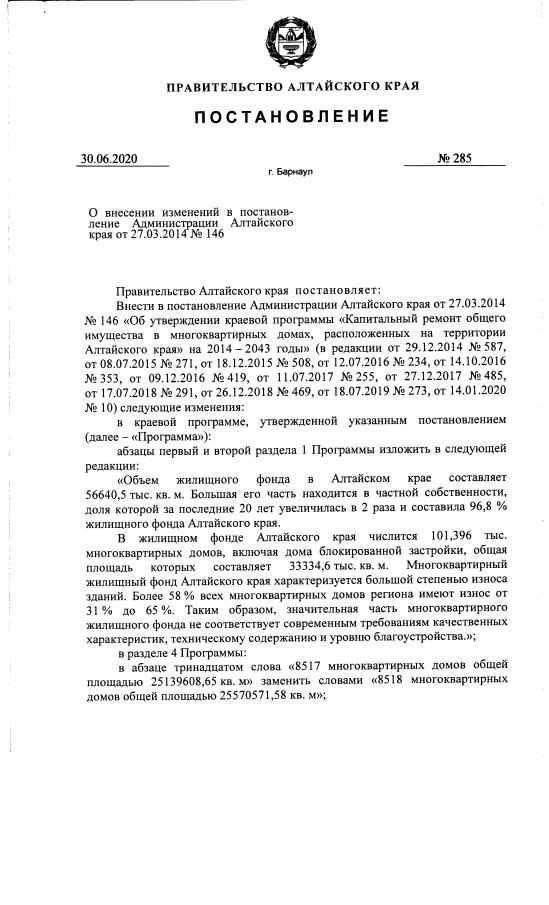 ПРАВИТЕЛЬСТВО АЛТАЙСКОГО КРАЯ

ПОСТАНОВЛЕНИЕ

30.06.2020

№ 285

г. Барнаул

О внесении изменений в постановление Администрации Алтайского края от 27.03.2014 № 146

Правительство Алтайского края постановляет:

Внести в постановление Администрации Алтайского края от 27.03.2014 № 146 «Об утверждении краевой программы «Капитальный ремонт общего имущества в многоквартирных домах, расположенных на территории Алтайского края» на 2014 – 2043 годы» (в редакции от 29.12.2014 № 587, от 08.07.2015 № 271, от 18.12.2015 № 508, от 12.07.2016 № 234, от 14.10.2016 № 353, от 09.12.2016 № 419, от 11.07.2017 № 255, от 27.12.2017 № 485, от 17.07.2018 № 291, от 26.12.2018 № 469, от 18.07.2019 № 273, от 14.01.2020 № 10) следующие изменения:

в краевой программе, утвержденной указанным постановлением (далее – «Программа»):

абзацы первый и второй раздела 1 Программы изложить в следующей редакции:

«Объем жилищного фонда в Алтайском крае составляет 56640,5 тыс. кв. м. Большая его часть находится в частной собственности, доля которой за последние 20 лет увеличилась в 2 раза и составила 96,8 % жилищного фонда Алтайского края.

В жилищном фонде Алтайского края числится 101,396 тыс. многоквартирных домов, включая дома блокированной застройки, общая площадь которых составляет 33334,6 тыс. кв. м. Многоквартирный жилищный фонд Алтайского края характеризуется большой степенью износа зданий. Более 58 % всех многоквартирных домов региона имеют износ от 31 % до 65 %. Таким образом, значительная часть многоквартирного жилищного фонда не соответствует современным требованиям качественных характеристик, техническому содержанию и уровню благоустройства.»;

в разделе 4 Программы:

в абзаце тринадцатом слова «8517 многоквартирных домов общей площадью 25139608,65 кв. м» заменить словами «8518 многоквартирных домов общей площадью 25570571,58 кв. м»;